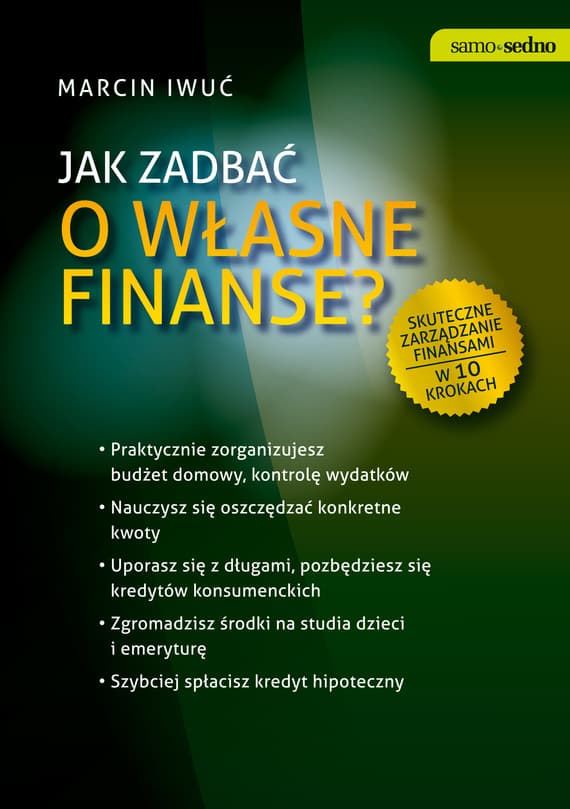 samo sedno

MARCIN IWUĆ

JAK ZADBAĆ
O WŁASNE
FINANSE?

SKUTECZNE
ZARZĄDZANIE
FINANSAMI
W 10
KROKACH

• Praktycznie zorganizujesz budżet domowy, kontrolę wydatków
• Nauczysz się oszczędzać konkretne kwoty
• Uporasz się z długami, pozbędziesz się kredytów konsumenckich
• Zgromadzisz środki na studia dzieci i emeryturę
• Szybciej spłacisz kredyt hipoteczny